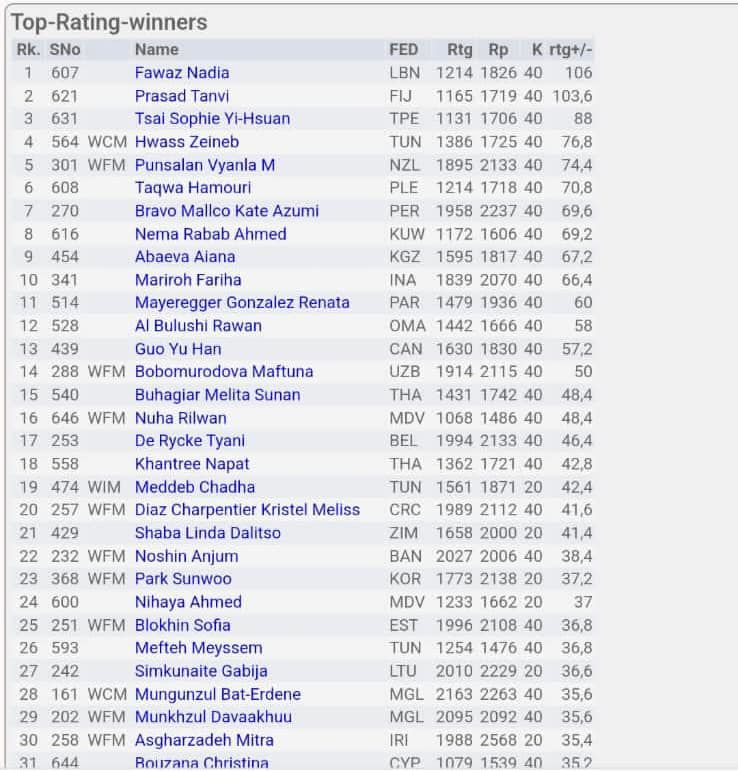 Top-Rating-winners

| Rk. | SNo | | Name | FED | Rtg | Rp | K | rtg+/- |
|---|---|---|---|---|---|---|---|---|
| 1 | 607 | | Fawaz Nadia | LBN | 1214 | 1826 | 40 | 106 |
| 2 | 621 | | Prasad Tanvi | FIJ | 1165 | 1719 | 40 | 103,6 |
| 3 | 631 | | Tsai Sophie Yi-Hsuan | TPE | 1131 | 1706 | 40 | 88 |
| 4 | 564 | WCM | Hwass Zeineb | TUN | 1386 | 1725 | 40 | 76,8 |
| 5 | 301 | WFM | Punsalan Vyanla M | NZL | 1895 | 2133 | 40 | 74,4 |
| 6 | 608 | | Taqwa Hamouri | PLE | 1214 | 1718 | 40 | 70,8 |
| 7 | 270 | | Bravo Mallco Kate Azumi | PER | 1958 | 2237 | 40 | 69,6 |
| 8 | 616 | | Nema Rabab Ahmed | KUW | 1172 | 1606 | 40 | 69,2 |
| 9 | 454 | | Abaeva Aiana | KGZ | 1595 | 1817 | 40 | 67,2 |
| 10 | 341 | | Mariroh Fariha | INA | 1839 | 2070 | 40 | 66,4 |
| 11 | 514 | | Mayeregger Gonzalez Renata | PAR | 1479 | 1936 | 40 | 60 |
| 12 | 528 | | Al Bulushi Rawan | OMA | 1442 | 1666 | 40 | 58 |
| 13 | 439 | | Guo Yu Han | CAN | 1630 | 1830 | 40 | 57,2 |
| 14 | 288 | WFM | Bobomurodova Maftuna | UZB | 1914 | 2115 | 40 | 50 |
| 15 | 540 | | Buhagiar Melita Sunan | THA | 1431 | 1742 | 40 | 48,4 |
| 16 | 646 | WFM | Nuha Rilwan | MDV | 1068 | 1486 | 40 | 48,4 |
| 17 | 253 | | De Rycke Tyani | BEL | 1994 | 2133 | 40 | 46,4 |
| 18 | 558 | | Khantree Napat | THA | 1362 | 1721 | 40 | 42,8 |
| 19 | 474 | WIM | Meddeb Chadha | TUN | 1561 | 1871 | 20 | 42,4 |
| 20 | 257 | WFM | Diaz Charpentier Kristel Meliss | CRC | 1989 | 2112 | 40 | 41,6 |
| 21 | 429 | | Shaba Linda Dalitso | ZIM | 1658 | 2000 | 20 | 41,4 |
| 22 | 232 | WFM | Noshin Anjum | BAN | 2027 | 2006 | 40 | 38,4 |
| 23 | 368 | WFM | Park Sunwoo | KOR | 1773 | 2138 | 20 | 37,2 |
| 24 | 600 | | Nihaya Ahmed | MDV | 1233 | 1662 | 20 | 37 |
| 25 | 251 | WFM | Blokhin Sofia | EST | 1996 | 2108 | 40 | 36,8 |
| 26 | 593 | | Mefteh Meyssem | TUN | 1254 | 1476 | 40 | 36,8 |
| 27 | 242 | | Simkunaite Gabija | LTU | 2010 | 2229 | 20 | 36,6 |
| 28 | 161 | WCM | Mungunzul Bat-Erdene | MGL | 2163 | 2263 | 40 | 35,6 |
| 29 | 202 | WFM | Munkhzul Davaakhuu | MGL | 2095 | 2092 | 40 | 35,6 |
| 30 | 258 | WFM | Asgharzadeh Mitra | IRI | 1988 | 2568 | 20 | 35,4 |
| 31 | 644 | | Bouzana Christina | CYP | 1079 | 1539 | 40 | 35,2 |